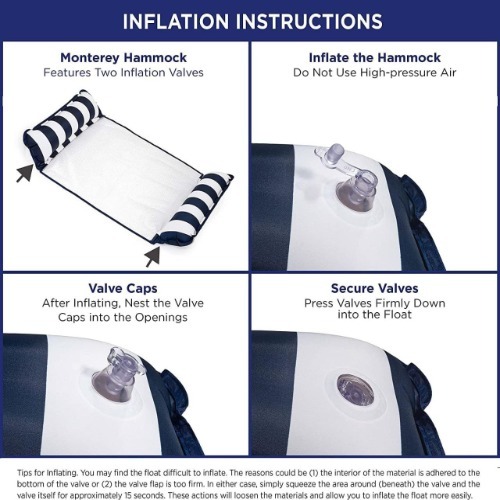 INFLATION INSTRUCTIONS

Monterey Hammock
Features Two Inflation Valves

Inflate the Hammock
Do Not Use High-pressure Air

Valve Caps
After Inflating, Nest the Valve Caps into the Openings

Secure Valves
Press Valves Firmly Down into the Float

Tips for Inflating. You may find the float difficult to inflate. The reasons could be (1) the interior of the material is adhered to the bottom of the valve or (2) the valve flap is too firm. In either case, simply squeeze the area around (beneath) the valve and the valve itself for approximately 15 seconds. These actions will loosen the materials and allow you to inflate the float more easily.